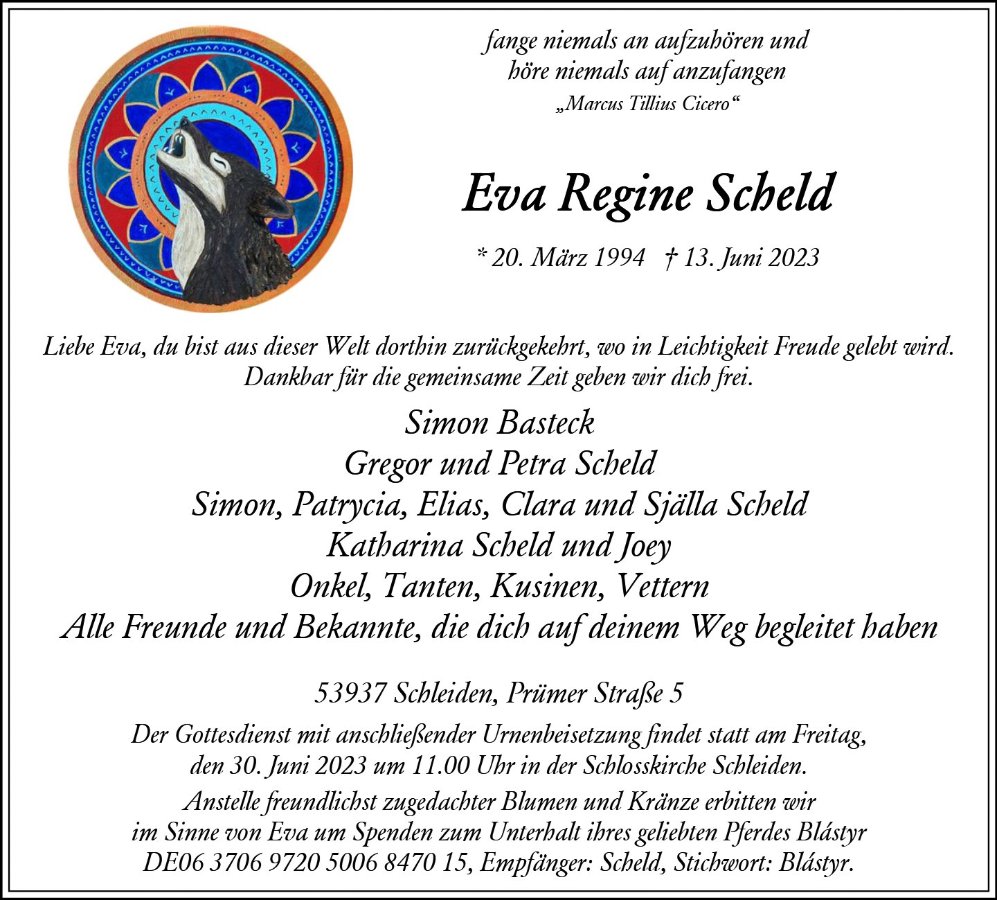 fange niemals an aufzuhören und
höre niemals auf anzufangen
„Marcus Tillius Cicero“

Eva Regine Scheld

* 20. März 1994 † 13. Juni 2023

Liebe Eva, du bist aus dieser Welt dorthin zurückgekehrt, wo in Leichtigkeit Freude gelebt wird.
Dankbar für die gemeinsame Zeit geben wir dich frei.

Simon Basteck
Gregor und Petra Scheld
Simon, Patrycia, Elias, Clara und Själla Scheld
Katharina Scheld und Joey
Onkel, Tanten, Kusinen, Vettern
Alle Freunde und Bekannte, die dich auf deinem Weg begleitet haben

53937 Schleiden, Prümer Straße 5

Der Gottesdienst mit anschließender Urnenbeisetzung findet statt am Freitag, den 30. Juni 2023 um 11.00 Uhr in der Schlosskirche Schleiden.
Anstelle freundlichst zugedachter Blumen und Kränze erbitten wir im Sinne von Eva um Spenden zum Unterhalt ihres geliebten Pferdes Blástyr
DE06 3706 9720 5006 8470 15, Empfänger: Scheld, Stichwort: Blástyr.